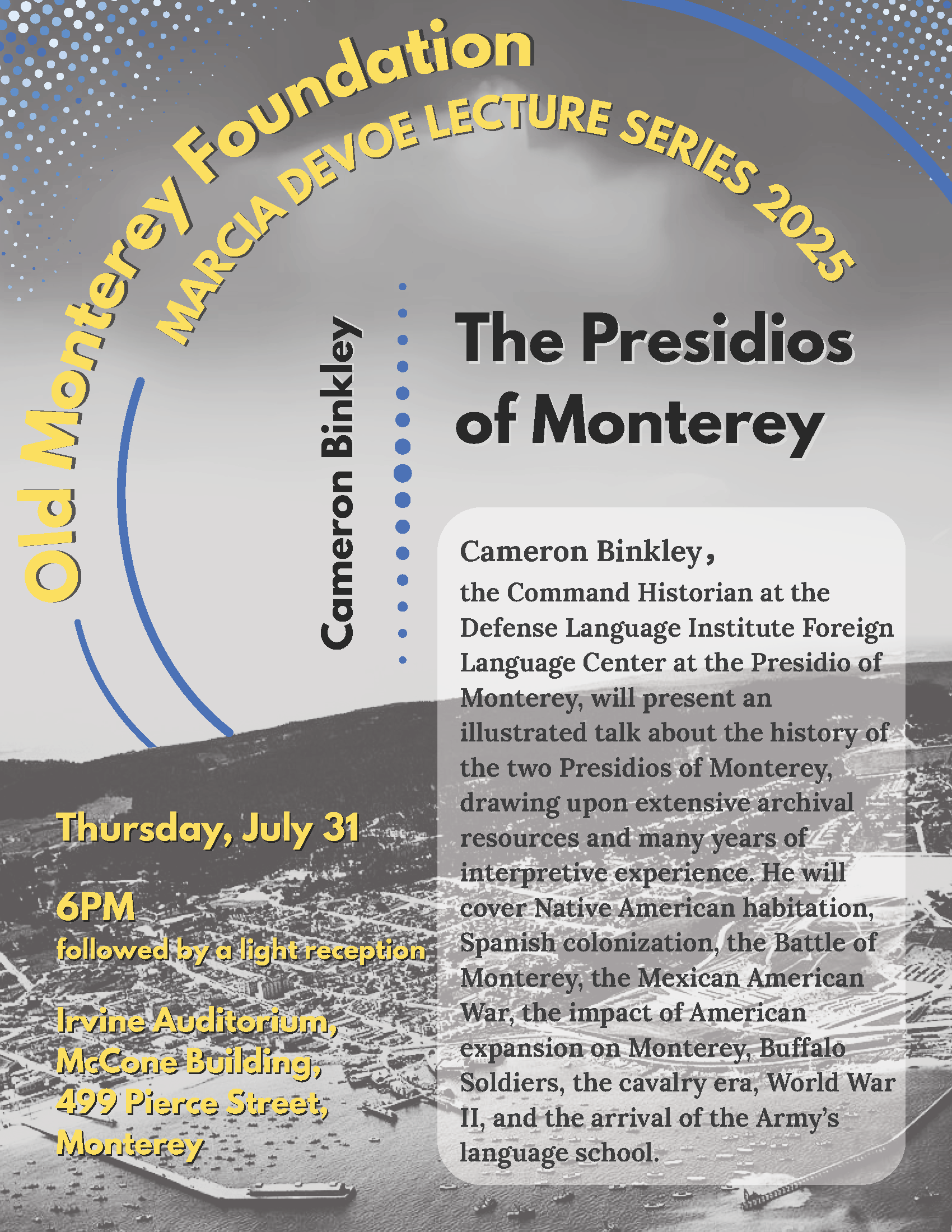 Old Monterey Foundation

MARCIA DEVOE LECTURE SERIES 2025

Cameron Binkley

The Presidios of Monterey

Cameron Binkley, the Command Historian at the Defense Language Institute Foreign Language Center at the Presidio of Monterey, will present an illustrated talk about the history of the two Presidios of Monterey, drawing upon extensive archival resources and many years of interpretive experience. He will cover Native American habitation, Spanish colonization, the Battle of Monterey, the Mexican American War, the impact of American expansion on Monterey, Buffalo Soldiers, the cavalry era, World War II, and the arrival of the Army's language school.

Thursday, July 31

6PM
followed by a light reception

Irvine Auditorium, McCone Building, 499 Pierce Street, Monterey